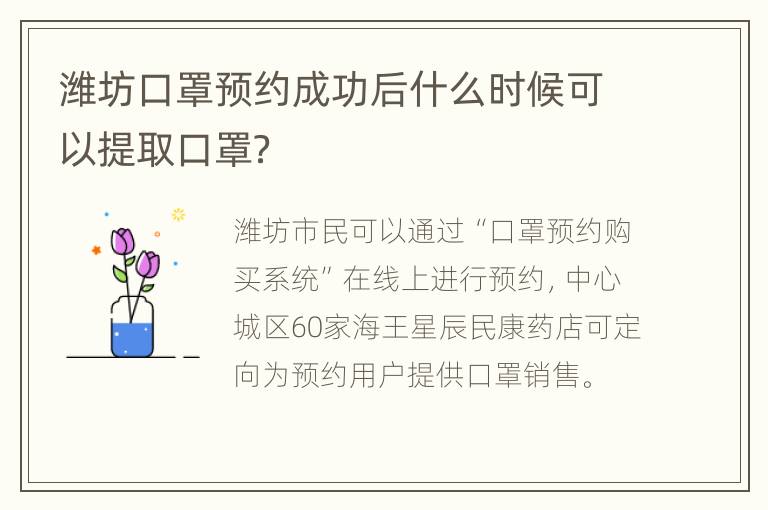 潍坊口罩预约成功后什么时候可以提取口罩?

潍坊市民可以通过“口罩预约购买系统”在线上进行预约，中心城区60家海王星辰民康药店可定向为预约用户提供口罩销售。